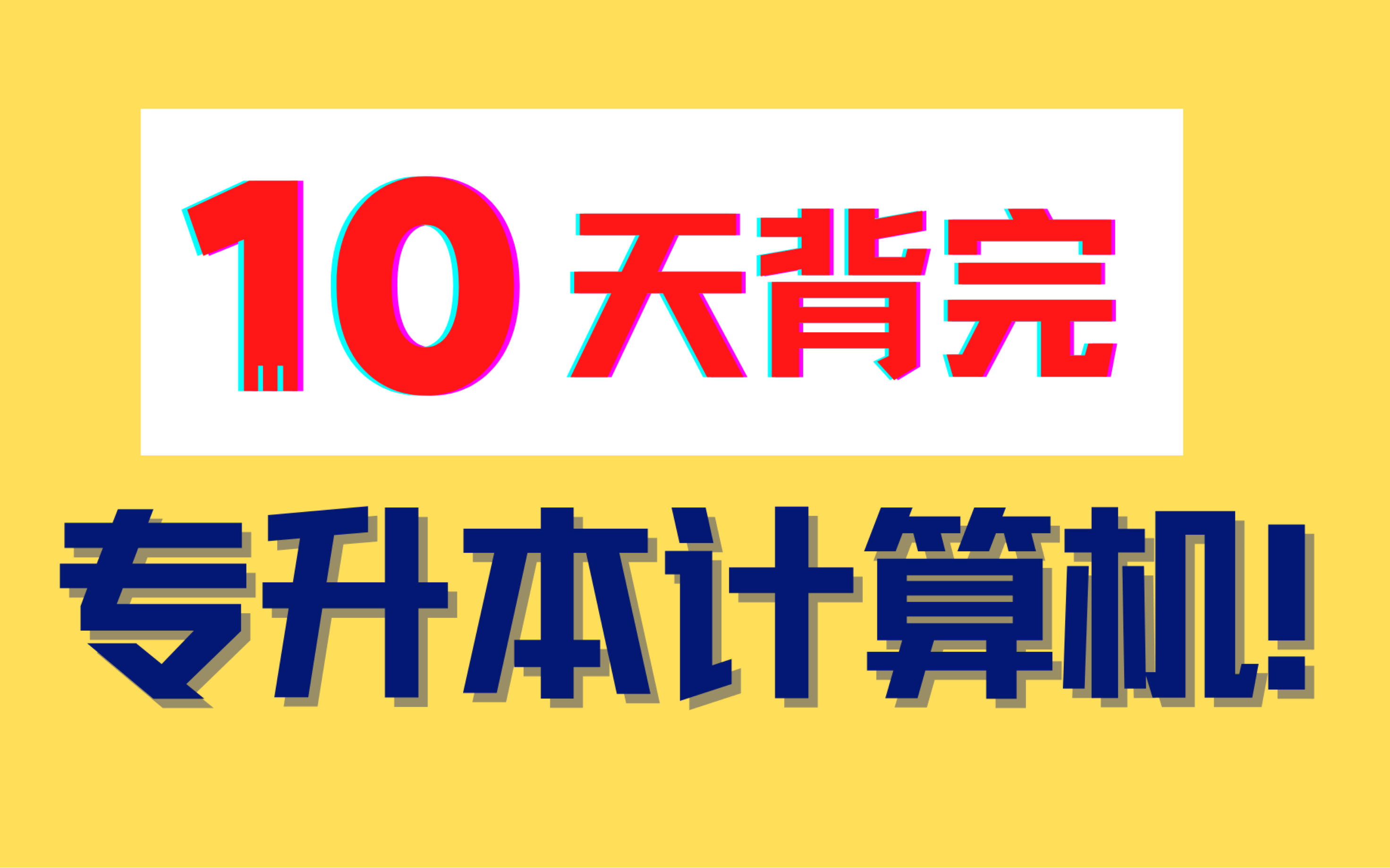 10天背完

专升本计算机!